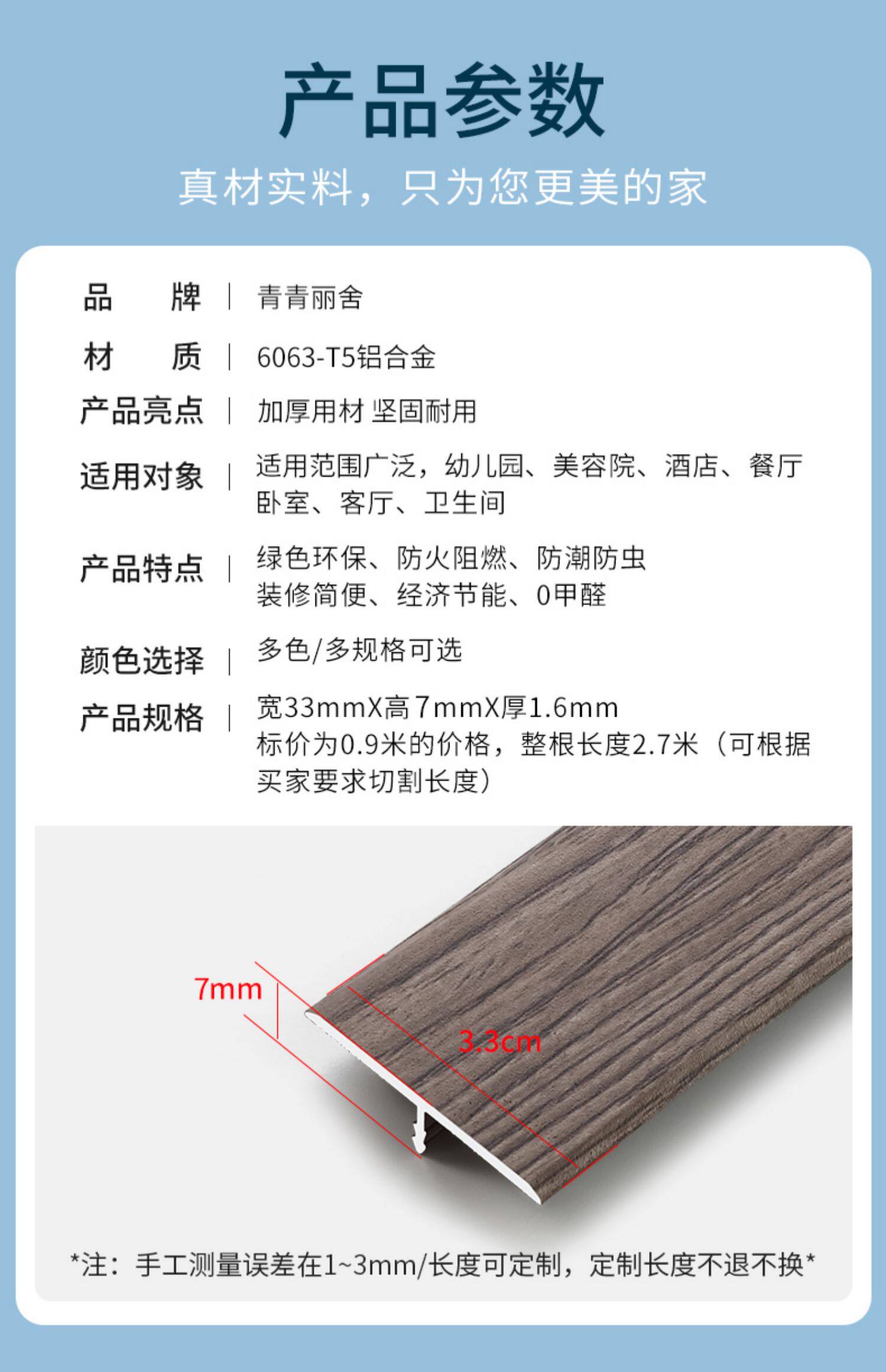 产品参数

真材实料，只为您更美的家

品 牌 | 青青丽舍

材 质 | 6063-T5铝合金

产品亮点 | 加厚用材 坚固耐用

适用对象 | 适用范围广泛，幼儿园、美容院、酒店、餐厅卧室、客厅、卫生间

产品特点 | 绿色环保、防火阻燃、防潮防虫
装修简便、经济节能、0甲醛

颜色选择 | 多色/多规格可选

产品规格 | 宽33mmX高7mmX厚1.6mm
标价为0.9米的价格，整根长度2.7米（可根据买家要求切割长度）

7mm

3.3cm

*注：手工测量误差在1~3mm/长度可定制，定制长度不退不换*